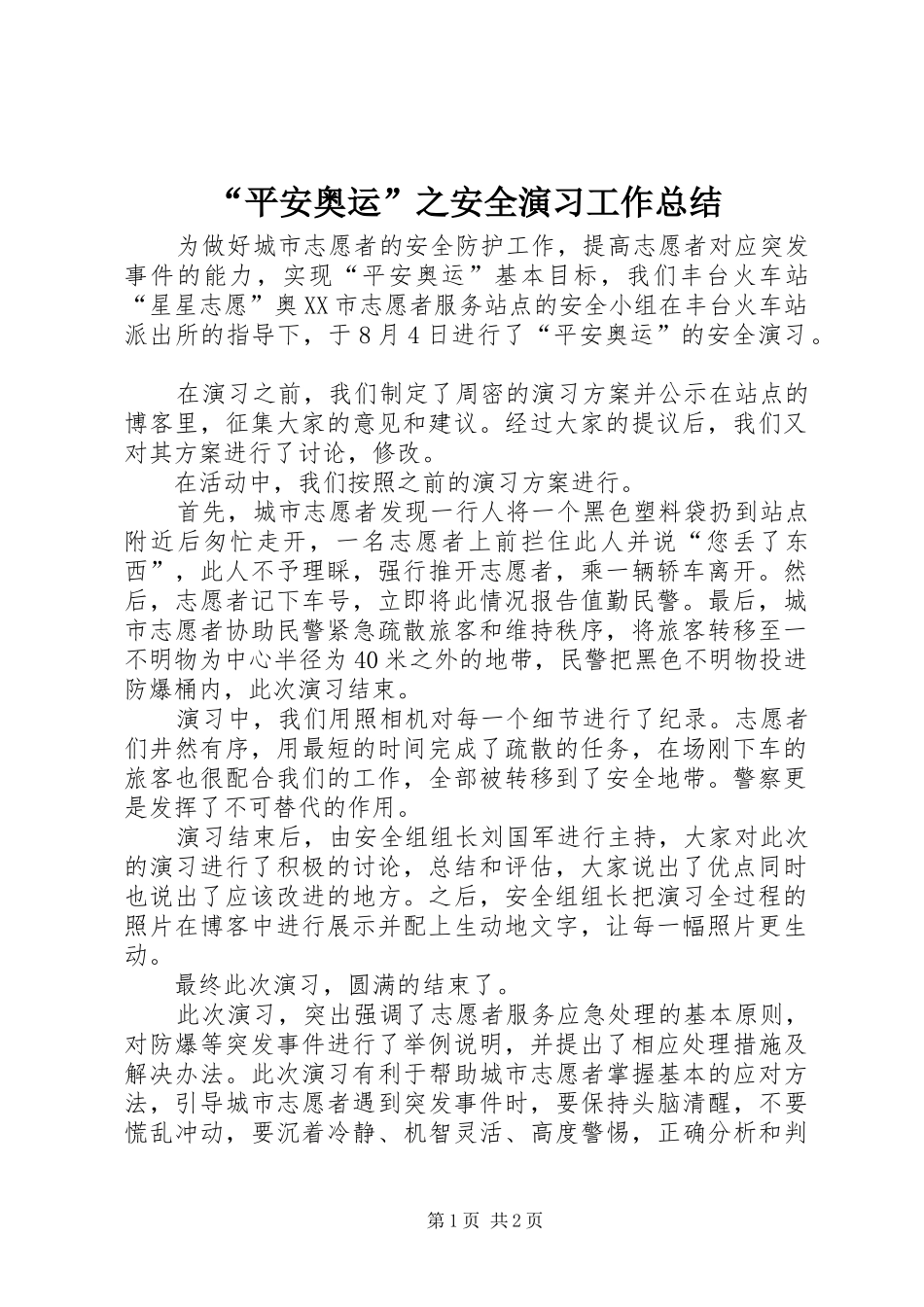 “平安奥运”之安全演习工作总结

为做好城市志愿者的安全防护工作，提高志愿者对应突发事件的能力，实现“平安奥运”基本目标，我们丰台火车站“星星志愿”奥XX市志愿者服务站点的安全小组在丰台火车站派出所的指导下，于8月4日进行了“平安奥运”的安全演习。

在演习之前，我们制定了周密的演习方案并公示在站点的博客里，征集大家的意见和建议。经过大家的提议后，我们又对其方案进行了讨论，修改。

在活动中，我们按照之前的演习方案进行。

首先，城市志愿者发现一行人将一个黑色塑料袋扔到站点附近后匆忙走开，一名志愿者上前拦住此人并说“您丢了东西”，此人不予理睬，强行推开志愿者，乘一辆轿车离开。然后，志愿者记下车号，立即将此情况报告值勤民警。最后，城市志愿者协助民警紧急疏散旅客和维持秩序，将旅客转移至一不明物为中心半径为40米之外的地带，民警把黑色不明物投进防爆桶内，此次演习结束。

演习中，我们用照相机对每一个细节进行了纪录。志愿者们井然有序，用最短的时间完成了疏散的任务，在场刚下车的旅客也很配合我们的工作，全部被转移到了安全地带。警察更是发挥了不可替代的作用。

演习结束后，由安全组组长刘国军进行主持，大家对此次的演习进行了积极的讨论，总结和评估，大家说出了优点同时也说出了应该改进的地方。之后，安全组组长把演习全过程的照片在博客中进行展示并配上生动地文字，让每一幅照片更生动。

最终此次演习，圆满的结束了。

此次演习，突出强调了志愿者服务应急处理的基本原则，对防爆等突发事件进行了举例说明，并提出了相应处理措施及解决办法。此次演习有利于帮助城市志愿者掌握基本的应对方法，引导城市志愿者遇到突发事件时，要保持头脑清醒，不要慌乱冲动，要沉着冷静、机智灵活、高度警惕，正确分析和判

第1页 共2页